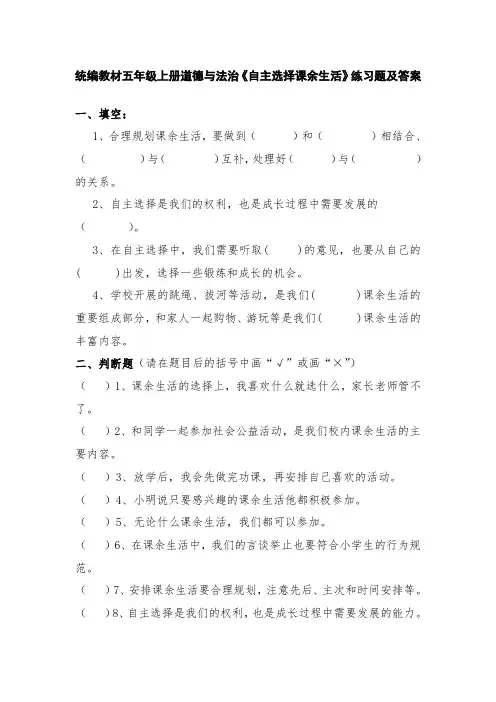 统编教材五年级上册道德与法治《自主选择课余生活》练习题及答案

一、填空：

1、合理规划课余生活，要做到（　　）和（　　）相结合、（　　）与（　　）互补，处理好（　　）与（　　）的关系。

2、自主选择是我们的权利，也是成长过程中需要发展的（　　）。

3、在自主选择中，我们需要听取（　　）的意见，也要从自己的（　　）出发，选择一些锻炼和成长的机会。

4、学校开展的跳绳、拔河等活动，是我们（　　）课余生活的重要组成部分，和家人一起购物、游玩等是我们（　　）课余生活的丰富内容。

二、判断题（请在题目后的括号中画“√”或画“×”）

（　）1、课余生活的选择上，我喜欢什么就选什么，家长老师管不了。

（　）2、和同学一起参加社会公益活动，是我们校内课余生活的主要内容。

（　）3、放学后，我会先做完功课，再安排自己喜欢的活动。

（　）4、小明说只要感兴趣的课余生活他都积极参加。

（　）5、无论什么课余生活，我们都可以参加。

（　）6、在课余生活中，我们的言谈举止也要符合小学生的行为规范。

（　）7、安排课余生活要合理规划，注意先后、主次和时间安排等。

（　）8、自主选择是我们的权利，也是成长过程中需要发展的能力。